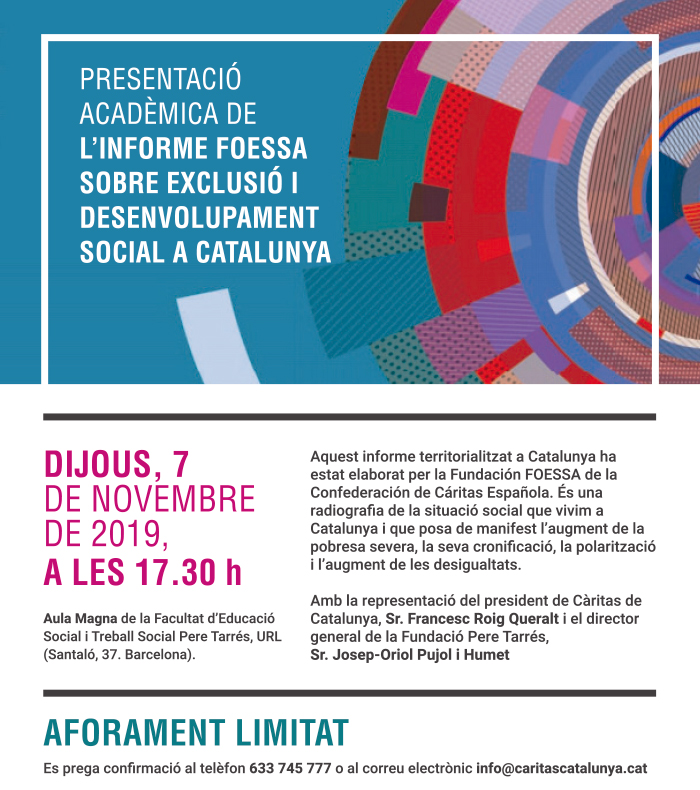 PRESENTACIÓ ACADÈMICA DE L'INFORME FOESSA SOBRE EXCLUSIÓ I DESENVOLUPAMENT SOCIAL A CATALUNYA

DIJOUS, 7 DE NOVEMBRE DE 2019, A LES 17.30 h

Aula Magna de la Facultat d'Educació Social i Treball Social Pere Tarrés, URL (Santaló, 37. Barcelona).

Aquest informe territorialitzat a Catalunya ha estat elaborat per la Fundación FOESSA de la Confederación de Cáritas Española. És una radiografia de la situació social que vivim a Catalunya i que posa de manifest l'augment de la pobresa severa, la seva cronificació, la polarització i l'augment de les desigualtats.

Amb la representació del president de Càritas de Catalunya, Sr. Francesc Roig Queralt i el director general de la Fundació Pere Tarrés, Sr. Josep-Oriol Pujol i Humet

AFORAMENT LIMITAT

Es prega confirmació al telèfon 633 745 777 o al correu electrònic info@caritascatalunya.cat